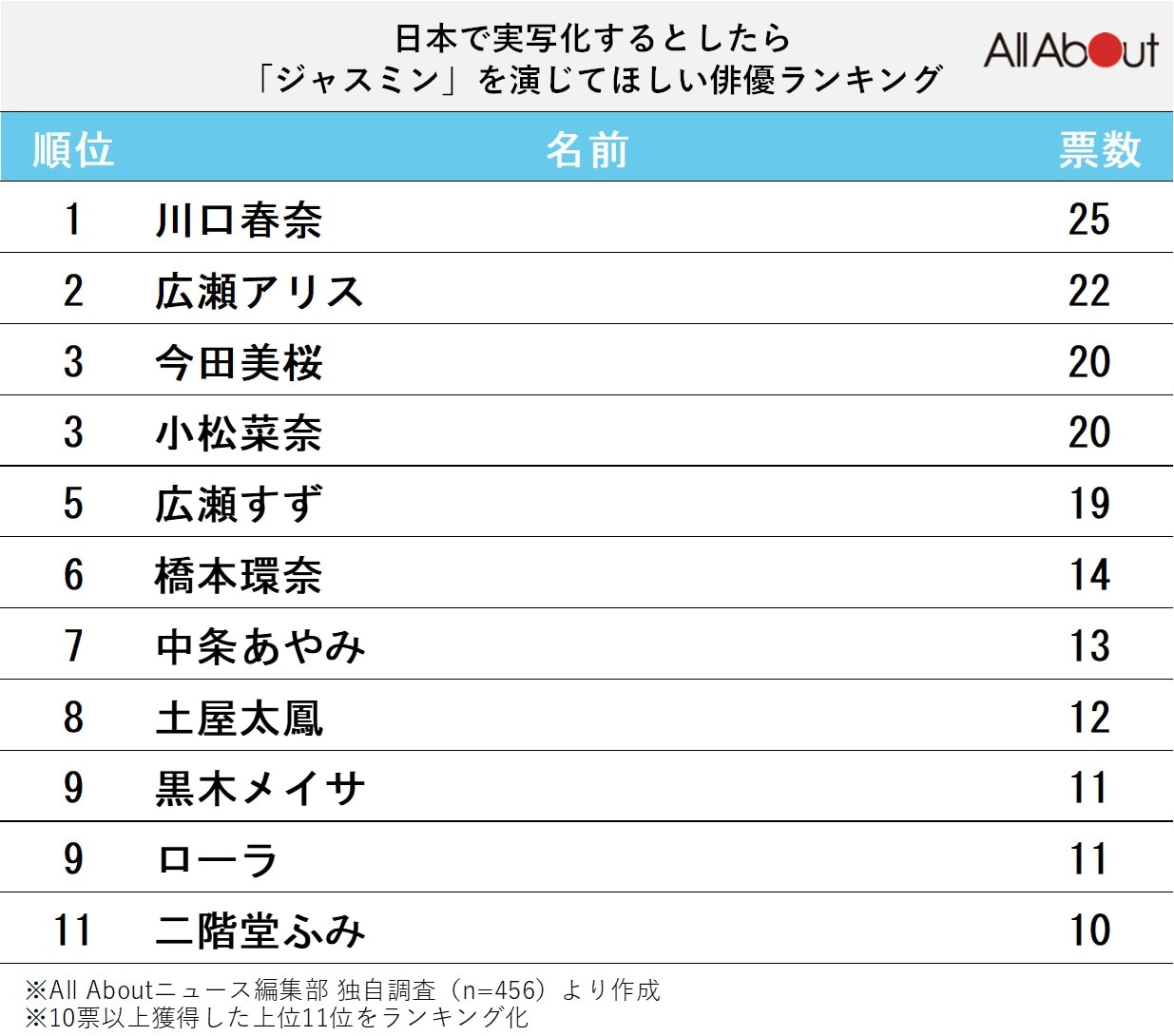 日本で実写化するとしたら
「ジャスミン」を演じてほしい俳優ランキング

All About

| 順位 | 名前 | 票数 |
|---|---|---|
| 1 | 川口春奈 | 25 |
| 2 | 広瀬アリス | 22 |
| 3 | 今田美桜 | 20 |
| 3 | 小松菜奈 | 20 |
| 5 | 広瀬すず | 19 |
| 6 | 橋本環奈 | 14 |
| 7 | 中条あやみ | 13 |
| 8 | 土屋太鳳 | 12 |
| 9 | 黒木メイサ | 11 |
| 9 | ローラ | 11 |
| 11 | 二階堂ふみ | 10 |

※All Aboutニュース編集部 独自調査（n=456）より作成
※10票以上獲得した上位11位をランキング化